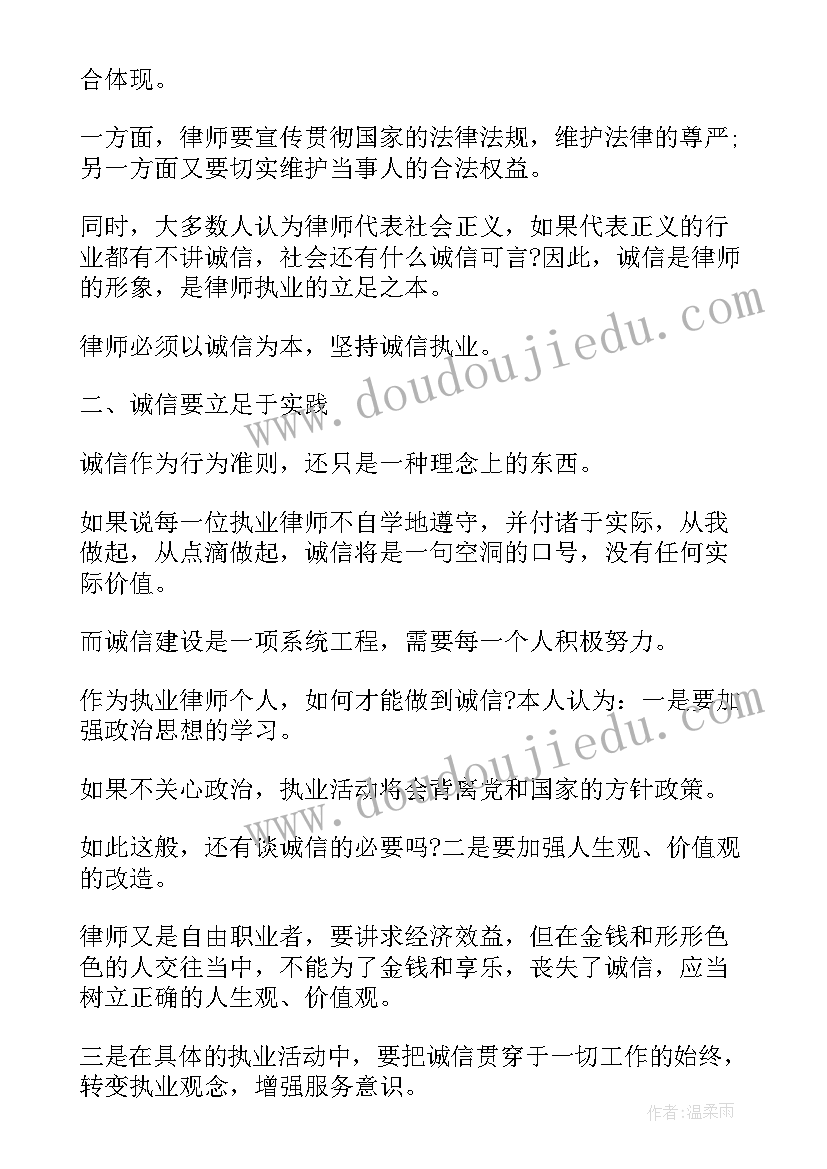 合体现。

一方面，律师要宣传贯彻国家的法律法规，维护法律的尊严;另一方面又要切实维护当事人的合法权益。

同时，大多数人认为律师代表社会正义，如果代表正义的行业都有不讲诚信，社会还有什么诚信可言?因此，诚信是律师的形象，是律师执业的立足之本。

律师必须以诚信为本，坚持诚信执业。

二、诚信要立足于实践

诚信作为行为准则，还只是一种理念上的东西。

如果说每一位执业律师不自学地遵守，并付诸于实际，从我做起，从点滴做起，诚信将是一句空洞的口号，没有任何实际价值。

而诚信建设是一项系统工程，需要每一个人积极努力。

作为执业律师个人，如何才能做到诚信?本人认为：一是要加强政治思想的学习。

如果不关心政治，执业活动将会背离党和国家的方针政策。

如此这般，还有谈诚信的必要吗?二是要加强人生观、价值观的改造。

律师又是自由职业者，要讲求经济效益，但在金钱和形形色色的人交往当中，不能为了金钱和享乐，丧失了诚信，应当树立正确的人生观、价值观。

三是在具体的执业活动中，要把诚信贯穿于一切工作的始终，转变执业观念，增强服务意识。

www.doudoujiedu.com

www.doudoujiedu.com

作者:温柔雨